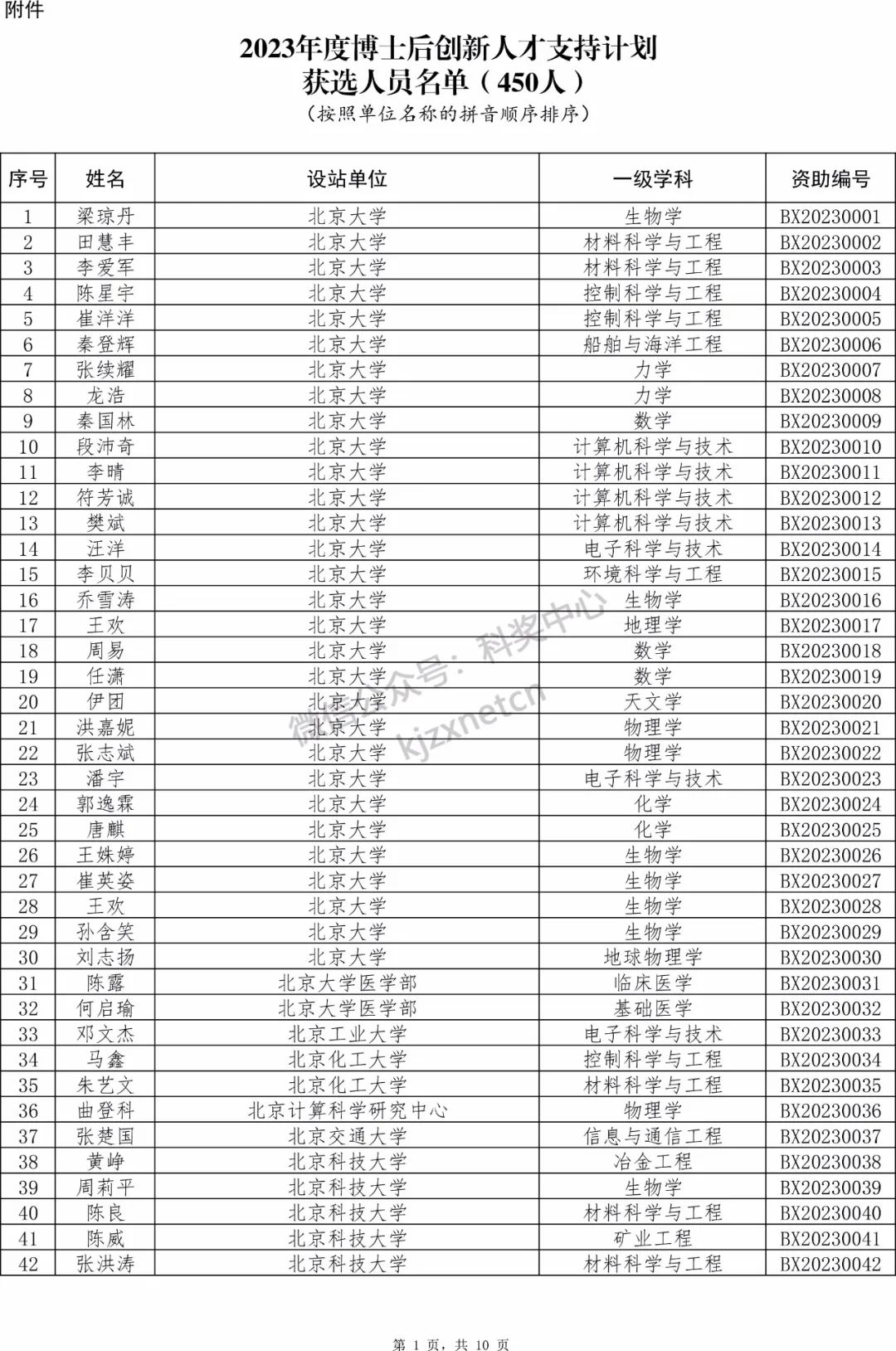 附件

2023年度博士后创新人才支持计划
获选人员名单（450人）
（按照单位名称的拼音顺序排序）

| 序号 | 姓名 | 设站单位 | 一级学科 | 资助编号 |
|---|---|---|---|---|
| 1 | 梁琼丹 | 北京大学 | 生物学 | BX20230001 |
| 2 | 田慧丰 | 北京大学 | 材料科学与工程 | BX20230002 |
| 3 | 李爱军 | 北京大学 | 材料科学与工程 | BX20230003 |
| 4 | 陈星宇 | 北京大学 | 控制科学与工程 | BX20230004 |
| 5 | 崔洋洋 | 北京大学 | 控制科学与工程 | BX20230005 |
| 6 | 秦登辉 | 北京大学 | 船舶与海洋工程 | BX20230006 |
| 7 | 张续耀 | 北京大学 | 力学 | BX20230007 |
| 8 | 龙浩 | 北京大学 | 力学 | BX20230008 |
| 9 | 秦国林 | 北京大学 | 数学 | BX20230009 |
| 10 | 段沛奇 | 北京大学 | 计算机科学与技术 | BX20230010 |
| 11 | 李晴 | 北京大学 | 计算机科学与技术 | BX20230011 |
| 12 | 符芳诚 | 北京大学 | 计算机科学与技术 | BX20230012 |
| 13 | 樊斌 | 北京大学 | 计算机科学与技术 | BX20230013 |
| 14 | 汪洋 | 北京大学 | 电子科学与技术 | BX20230014 |
| 15 | 李贝贝 | 北京大学 | 环境科学与工程 | BX20230015 |
| 16 | 乔雪涛 | 北京大学 | 生物学 | BX20230016 |
| 17 | 王欢 | 北京大学 | 地理学 | BX20230017 |
| 18 | 周易 | 北京大学 | 数学 | BX20230018 |
| 19 | 任潇 | 北京大学 | 数学 | BX20230019 |
| 20 | 伊团 | 北京大学 | 天文学 | BX20230020 |
| 21 | 洪嘉妮 | 北京大学 | 物理学 | BX20230021 |
| 22 | 张志斌 | 北京大学 | 物理学 | BX20230022 |
| 23 | 潘宇 | 北京大学 | 电子科学与技术 | BX20230023 |
| 24 | 郭逸霖 | 北京大学 | 化学 | BX20230024 |
| 25 | 唐麒 | 北京大学 | 化学 | BX20230025 |
| 26 | 王姝婷 | 北京大学 | 生物学 | BX20230026 |
| 27 | 崔英姿 | 北京大学 | 生物学 | BX20230027 |
| 28 | 王欢 | 北京大学 | 生物学 | BX20230028 |
| 29 | 孙含笑 | 北京大学 | 生物学 | BX20230029 |
| 30 | 刘志扬 | 北京大学 | 地球物理学 | BX20230030 |
| 31 | 陈露 | 北京大学医学部 | 临床医学 | BX20230031 |
| 32 | 何启瑜 | 北京大学医学部 | 基础医学 | BX20230032 |
| 33 | 邓文杰 | 北京工业大学 | 电子科学与技术 | BX20230033 |
| 34 | 马鑫 | 北京化工大学 | 控制科学与工程 | BX20230034 |
| 35 | 朱艺文 | 北京化工大学 | 材料科学与工程 | BX20230035 |
| 36 | 曲登科 | 北京计算科学研究中心 | 物理学 | BX20230036 |
| 37 | 张楚国 | 北京交通大学 | 信息与通信工程 | BX20230037 |
| 38 | 黄峥 | 北京科技大学 | 冶金工程 | BX20230038 |
| 39 | 周莉平 | 北京科技大学 | 生物学 | BX20230039 |
| 40 | 陈良 | 北京科技大学 | 材料科学与工程 | BX20230040 |
| 41 | 陈威 | 北京科技大学 | 矿业工程 | BX20230041 |
| 42 | 张洪涛 | 北京科技大学 | 材料科学与工程 | BX20230042 |

微信公众号：科奖中心 kjzxnetcn

第 1 页，共 10 页